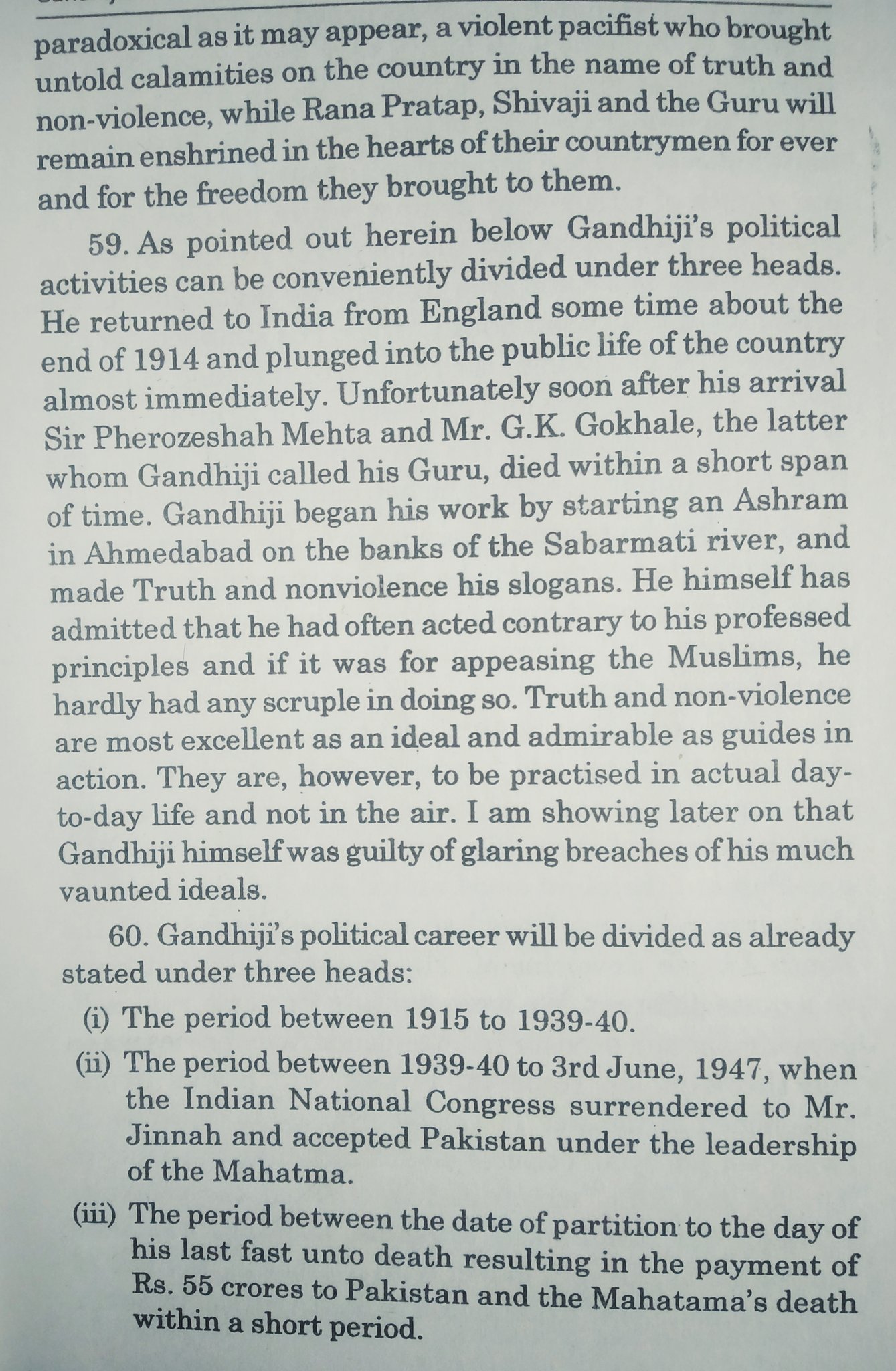 paradoxical as it may appear, a violent pacifist who brought untold calamities on the country in the name of truth and non-violence, while Rana Pratap, Shivaji and the Guru will remain enshrined in the hearts of their countrymen for ever and for the freedom they brought to them.

59. As pointed out herein below Gandhiji's political activities can be conveniently divided under three heads. He returned to India from England some time about the end of 1914 and plunged into the public life of the country almost immediately. Unfortunately soon after his arrival Sir Pherozeshah Mehta and Mr. G.K. Gokhale, the latter whom Gandhiji called his Guru, died within a short span of time. Gandhiji began his work by starting an Ashram in Ahmedabad on the banks of the Sabarmati river, and made Truth and nonviolence his slogans. He himself has admitted that he had often acted contrary to his professed principles and if it was for appeasing the Muslims, he hardly had any scruple in doing so. Truth and non-violence are most excellent as an ideal and admirable as guides in action. They are, however, to be practised in actual day-to-day life and not in the air. I am showing later on that Gandhiji himself was guilty of glaring breaches of his much vaunted ideals.

60. Gandhiji's political career will be divided as already stated under three heads:

(i) The period between 1915 to 1939-40.

(ii) The period between 1939-40 to 3rd June, 1947, when the Indian National Congress surrendered to Mr. Jinnah and accepted Pakistan under the leadership of the Mahatma.

(iii) The period between the date of partition to the day of his last fast unto death resulting in the payment of Rs. 55 crores to Pakistan and the Mahatama's death within a short period.